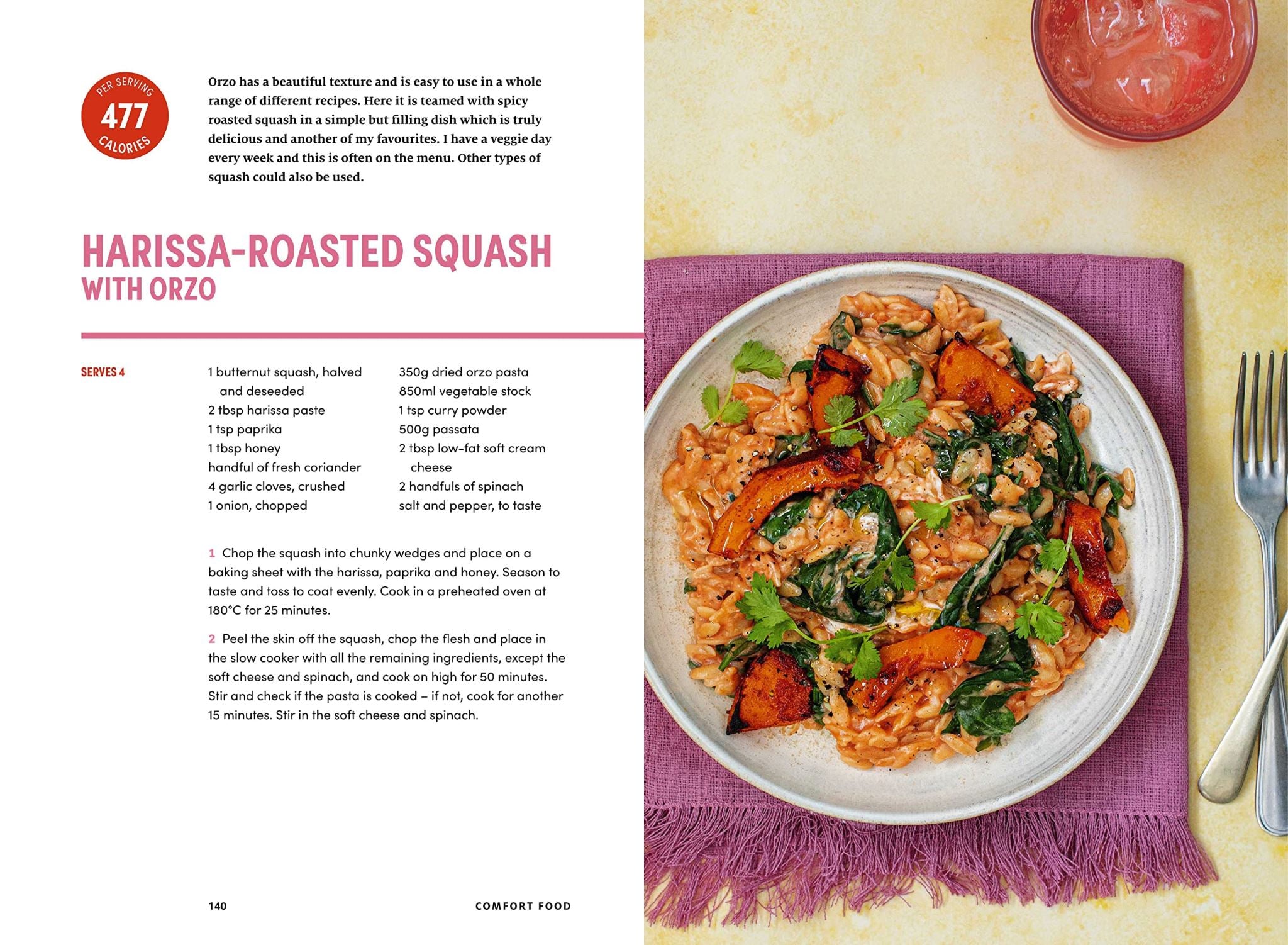 PER SERVING
477
CALORIES

Orzo has a beautiful texture and is easy to use in a whole range of different recipes. Here it is teamed with spicy roasted squash in a simple but filling dish which is truly delicious and another of my favourites. I have a veggie day every week and this is often on the menu. Other types of squash could also be used.

HARISSA-ROASTED SQUASH
WITH ORZO

SERVES 4

1 butternut squash, halved and deseeded
2 tbsp harissa paste
1 tsp paprika
1 tbsp honey
handful of fresh coriander
4 garlic cloves, crushed
1 onion, chopped

350g dried orzo pasta
850ml vegetable stock
1 tsp curry powder
500g passata
2 tbsp low-fat soft cream cheese
2 handfuls of spinach
salt and pepper, to taste

1 Chop the squash into chunky wedges and place on a baking sheet with the harissa, paprika and honey. Season to taste and toss to coat evenly. Cook in a preheated oven at 180°C for 25 minutes.

2 Peel the skin off the squash, chop the flesh and place in the slow cooker with all the remaining ingredients, except the soft cheese and spinach, and cook on high for 50 minutes. Stir and check if the pasta is cooked – if not, cook for another 15 minutes. Stir in the soft cheese and spinach.

140

COMFORT FOOD